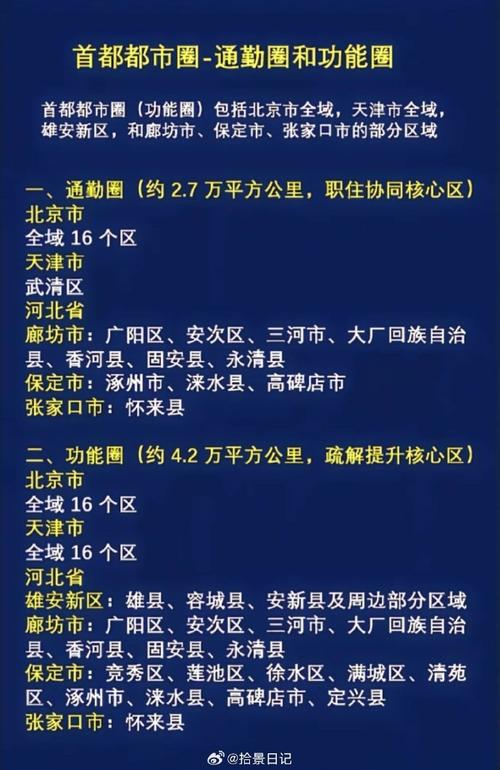 首都都市圈-通勤圈和功能圈

首都都市圈（功能圈）包括北京市全域，天津市全域，雄安新区，和廊坊市、保定市、张家口市的部分区域

一、通勤圈（约 2.7 万平方公里，职住协同核心区）
北京市
全域 16 个区
天津市
武清区
河北省
廊坊市：广阳区、安次区、三河市、大厂回族自治县、香河县、固安县、永清县
保定市：涿州市、涞水县、高碑店市
张家口市：怀来县

二、功能圈（约 4.2 万平方公里，疏解提升核心区）
北京市
全域 16 个区
天津市
全域 16 个区
河北省
雄安新区：雄县、容城县、安新县及周边部分区域
廊坊市：广阳区、安次区、三河市、大厂回族自治县、香河县、固安县、永清县
保定市：竞秀区、莲池区、徐水区、满城区、清苑区、涿州市、涞水县、高碑店市、定兴县
张家口市：怀来县

@拾景日记